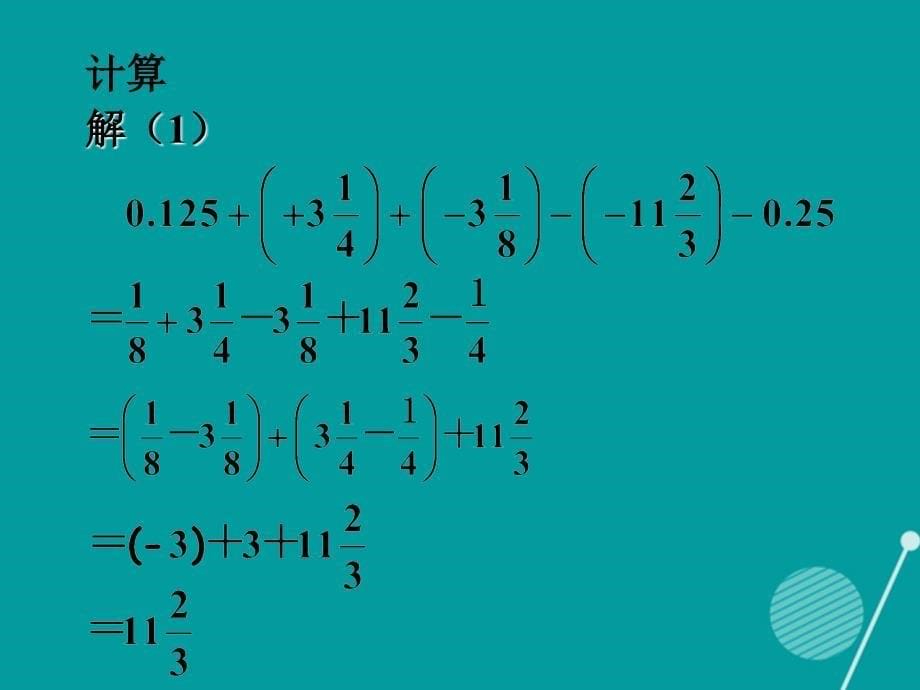 计算
解（1）
$0.125+\left(+3\frac{1}{4}\right)+\left(-3\frac{1}{8}\right)-\left(-11\frac{2}{3}\right)-0.25$
$=\frac{1}{8}+3\frac{1}{4}-3\frac{1}{8}+11\frac{2}{3}-\frac{1}{4}$
$=\left(\frac{1}{8}-3\frac{1}{8}\right)+\left(3\frac{1}{4}-\frac{1}{4}\right)+11\frac{2}{3}$
$=(-3)+3+11\frac{2}{3}$
$=11\frac{2}{3}$